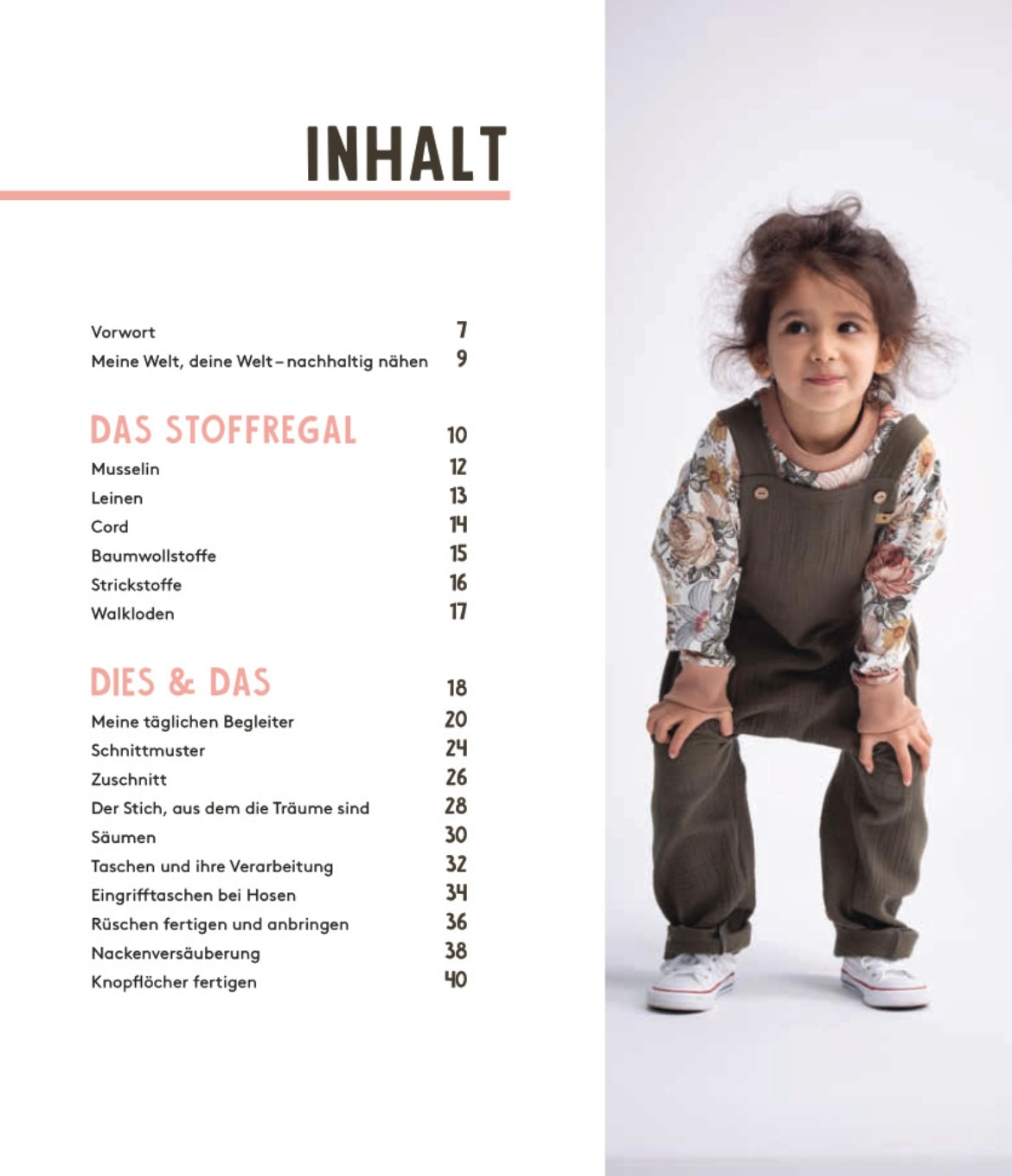 INHALT

Vorwort 7
Meine Welt, deine Welt – nachhaltig nähen 9

DAS STOFFREGAL 10
Musselin 12
Leinen 13
Cord 14
Baumwollstoffe 15
Strickstoffe 16
Walkloden 17

DIES & DAS 18
Meine täglichen Begleiter 20
Schnittmuster 24
Zuschnitt 26
Der Stich, aus dem die Träume sind 28
Säumen 30
Taschen und ihre Verarbeitung 32
Eingrifftaschen bei Hosen 34
Rüschen fertigen und anbringen 36
Nackenversäuberung 38
Knopflöcher fertigen 40